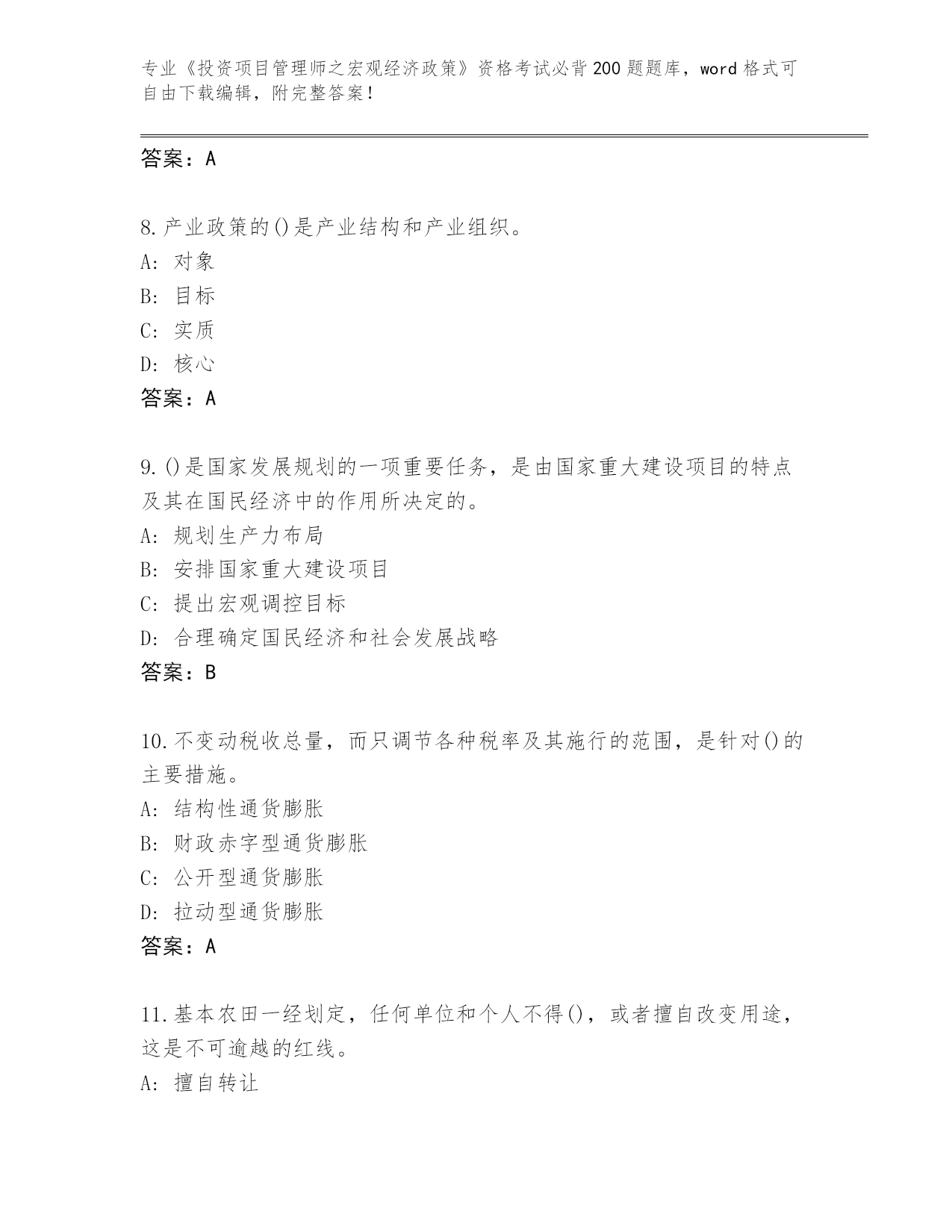 专业《投资项目管理师之宏观经济政策》资格考试必背200题题库，word格式可自由下载编辑，附完整答案！

答案：A

8.产业政策的()是产业结构和产业组织。
A: 对象
B: 目标
C: 实质
D: 核心
答案：A

9.()是国家发展规划的一项重要任务，是由国家重大建设项目的特点及其在国民经济中的作用所决定的。
A: 规划生产力布局
B: 安排国家重大建设项目
C: 提出宏观调控目标
D: 合理确定国民经济和社会发展战略
答案：B

10.不变动税收总量，而只调节各种税率及其施行的范围，是针对()的主要措施。
A: 结构性通货膨胀
B: 财政赤字型通货膨胀
C: 公开型通货膨胀
D: 拉动型通货膨胀
答案：A

11.基本农田一经划定，任何单位和个人不得()，或者擅自改变用途，这是不可逾越的红线。
A: 擅自转让